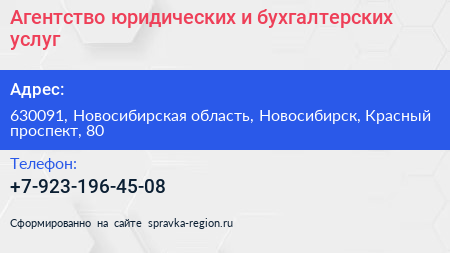 Агентство юридических и бухгалтерских услуг

Адрес:

630091, Новосибирская область, Новосибирск, Красный проспект, 80

Телефон:

+7-923-196-45-08

Сформированно на сайте spravka-region.ru